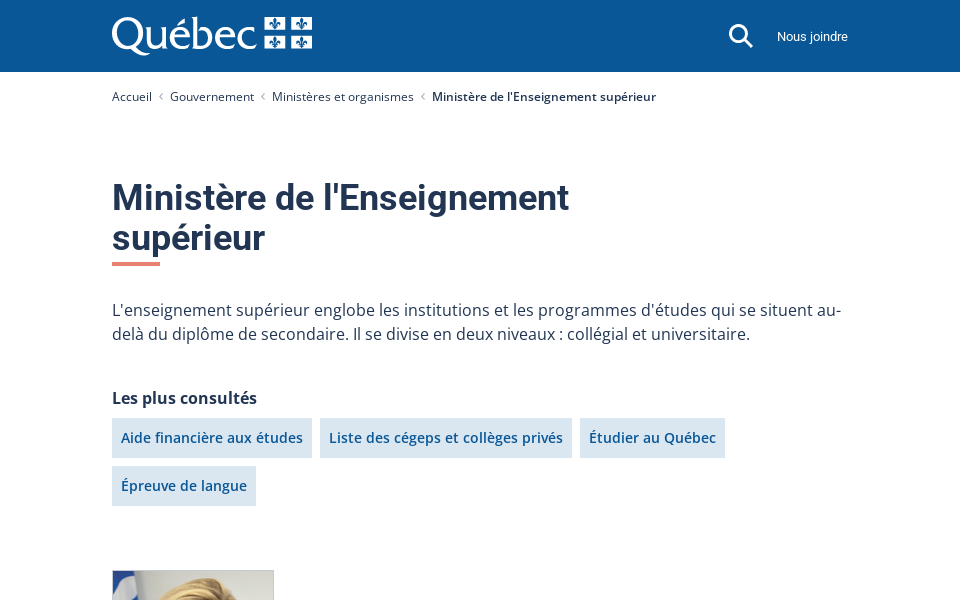 Québec

Nous joindre

Accueil < Gouvernement < Ministères et organismes < Ministère de l'Enseignement supérieur

Ministère de l'Enseignement supérieur

L'enseignement supérieur englobe les institutions et les programmes d'études qui se situent au-delà du diplôme de secondaire. Il se divise en deux niveaux : collégial et universitaire.

Les plus consultés

Aide financière aux études

Liste des cégeps et collèges privés

Étudier au Québec

Épreuve de langue